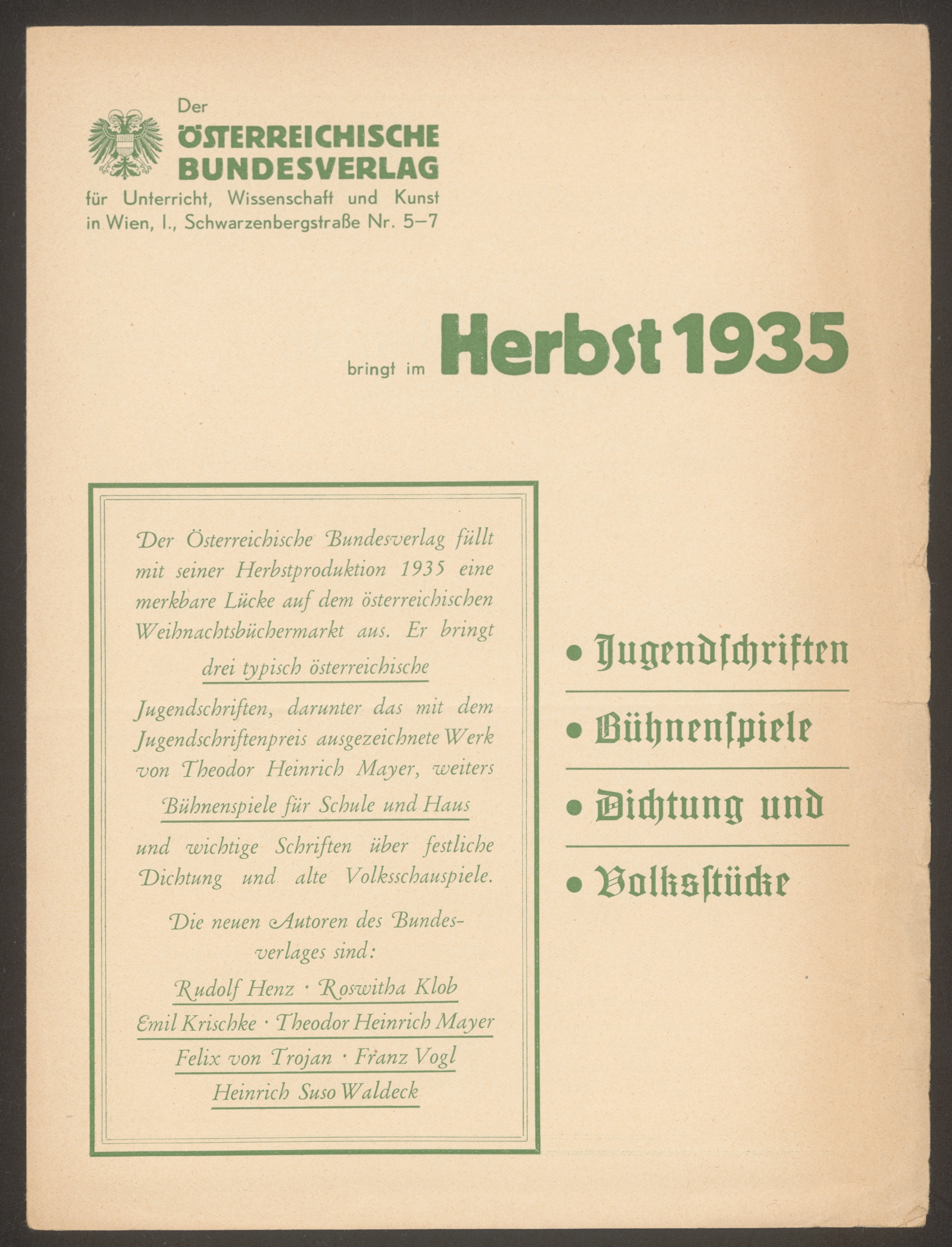 Der
ÖSTERREICHISCHE
BUNDESVERLAG
für Unterricht, Wissenschaft und Kunst
in Wien, I., Schwarzenbergstraße Nr. 5–7

bringt im Herbst 1935

Der Österreichische Bundesverlag füllt mit seiner Herbstproduktion 1935 eine merkbare Lücke auf dem österreichischen Weihnachtsbüchermarkt aus. Er bringt
drei typisch österreichische
Jugendschriften, darunter das mit dem Jugendschriftenpreis ausgezeichnete Werk von Theodor Heinrich Mayer, weiters
Bühnenspiele für Schule und Haus
und wichtige Schriften über festliche Dichtung und alte Volksschauspiele.

Die neuen Autoren des Bundesverlages sind:
Rudolf Henz · Roswitha Klob
Emil Krischke · Theodor Heinrich Mayer
Felix von Trojan · Franz Vogl
Heinrich Suso Waldeck

• Jugendschriften
• Bühnenspiele
• Dichtung und
• Volksstücke